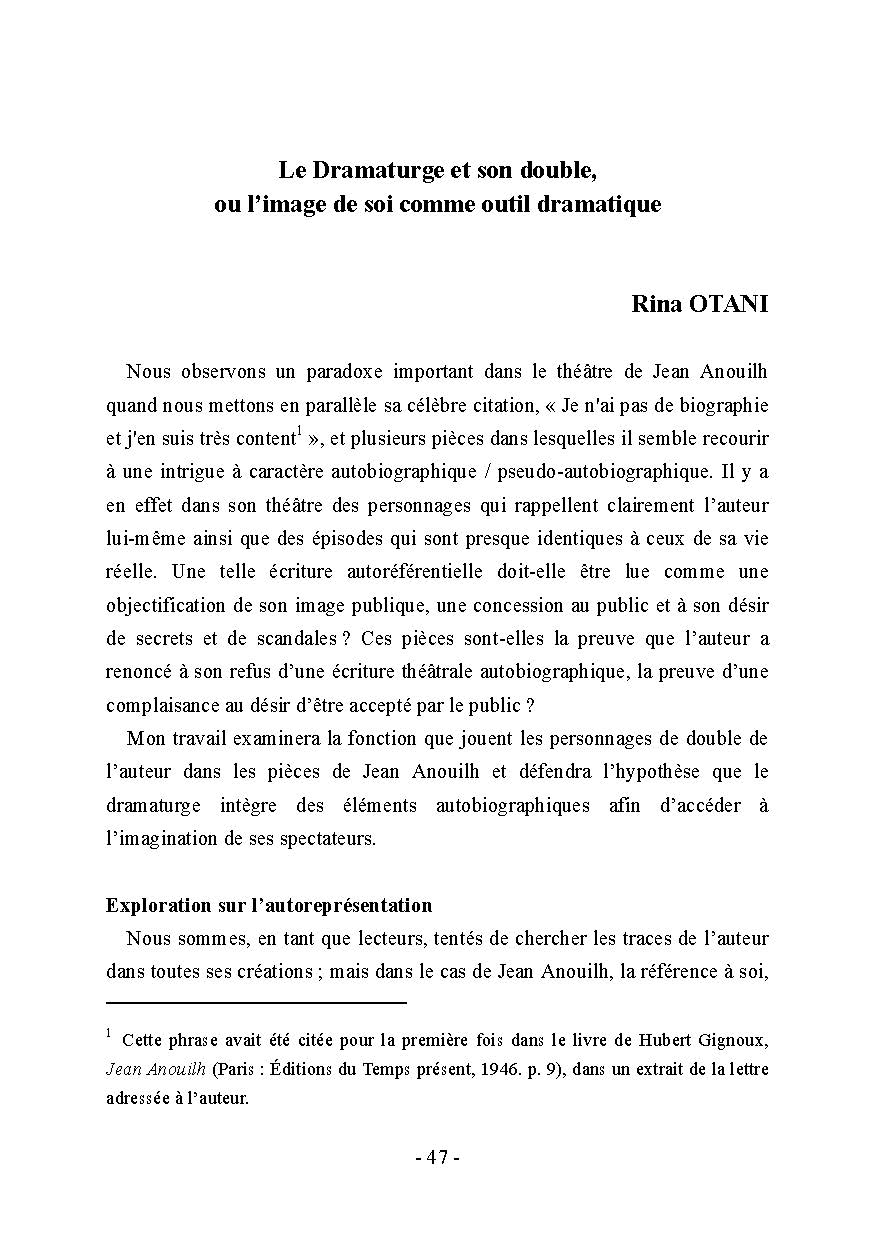 Le Dramaturge et son double,
ou l'image de soi comme outil dramatique

Rina OTANI

Nous observons un paradoxe important dans le théâtre de Jean Anouilh quand nous mettons en parallèle sa célèbre citation, « Je n'ai pas de biographie et j'en suis très content$^1$ », et plusieurs pièces dans lesquelles il semble recourir à une intrigue à caractère autobiographique / pseudo-autobiographique. Il y a en effet dans son théâtre des personnages qui rappellent clairement l'auteur lui-même ainsi que des épisodes qui sont presque identiques à ceux de sa vie réelle. Une telle écriture autoréférentielle doit-elle être lue comme une objectification de son image publique, une concession au public et à son désir de secrets et de scandales ? Ces pièces sont-elles la preuve que l'auteur a renoncé à son refus d'une écriture théâtrale autobiographique, la preuve d'une complaisance au désir d'être accepté par le public ?

Mon travail examinera la fonction que jouent les personnages de double de l'auteur dans les pièces de Jean Anouilh et défendra l'hypothèse que le dramaturge intègre des éléments autobiographiques afin d'accéder à l'imagination de ses spectateurs.

Exploration sur l'autoreprésentation

Nous sommes, en tant que lecteurs, tentés de chercher les traces de l'auteur dans toutes ses créations ; mais dans le cas de Jean Anouilh, la référence à soi,

$^1$ Cette phrase avait été citée pour la première fois dans le livre de Hubert Gignoux, Jean Anouilh (Paris : Éditions du Temps présent, 1946. p. 9), dans un extrait de la lettre adressée à l'auteur.

- 47 -